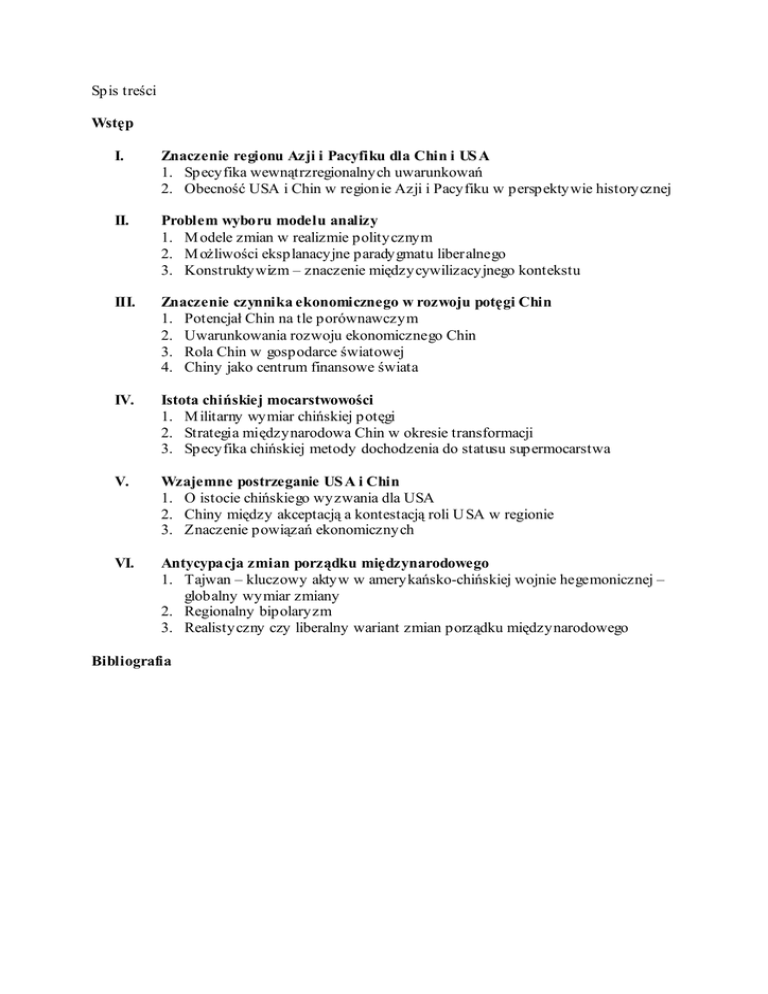 Spis treści

Wstęp

I. Znaczenie regionu Azji i Pacyfiku dla Chin i USA
1. Specyfika wewnątrzregionalnych uwarunkowań
2. Obecność USA i Chin w regionie Azji i Pacyfiku w perspektywie historycznej

II. Problem wyboru modelu analizy
1. Modele zmian w realizmie politycznym
2. Możliwości eksplanacyjne paradygmatu liberalnego
3. Konstruktywizm – znaczenie międzycywilizacyjnego kontekstu

III. Znaczenie czynnika ekonomicznego w rozwoju potęgi Chin
1. Potencjał Chin na tle porównawczym
2. Uwarunkowania rozwoju ekonomicznego Chin
3. Rola Chin w gospodarce światowej
4. Chiny jako centrum finansowe świata

IV. Istota chińskiej mocarstwowości
1. Militarny wymiar chińskiej potęgi
2. Strategia międzynarodowa Chin w okresie transformacji
3. Specyfika chińskiej metody dochodzenia do statusu supermocarstwa

V. Wzajemne postrzeganie USA i Chin
1. O istocie chińskiego wyzwania dla USA
2. Chiny między akceptacją a kontestacją roli USA w regionie
3. Znaczenie powiązań ekonomicznych

VI. Antycypacja zmian porządku międzynarodowego
1. Tajwan – kluczowy aktyw w amerykańsko-chińskiej wojnie hegemonicznej – globalny wymiar zmiany
2. Regionalny bipolaryzm
3. Realistyczny czy liberalny wariant zmian porządku międzynarodowego

Bibliografia